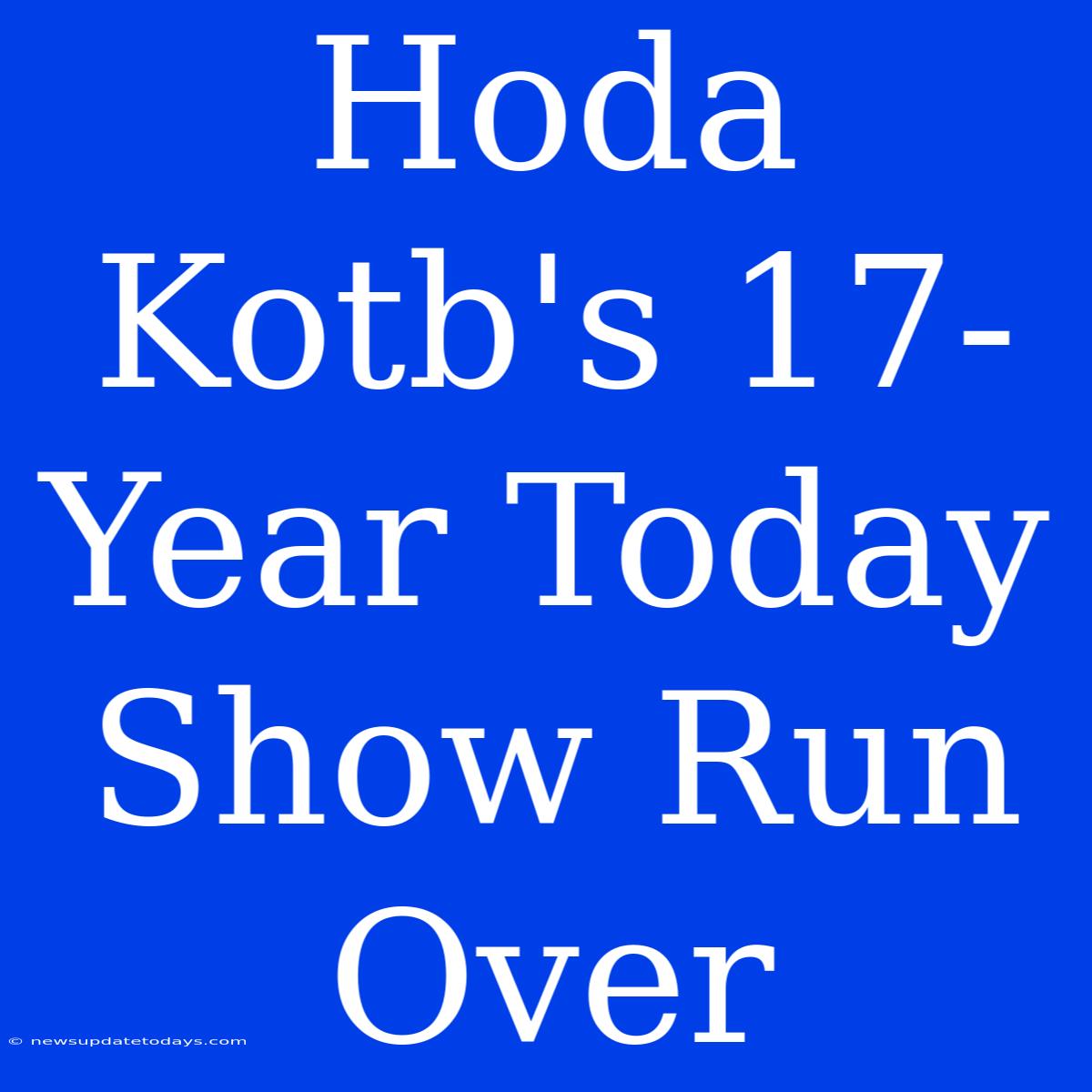 Hoda Kotb's 17-Year Today Show Run Over

© newsupdatetodays.com